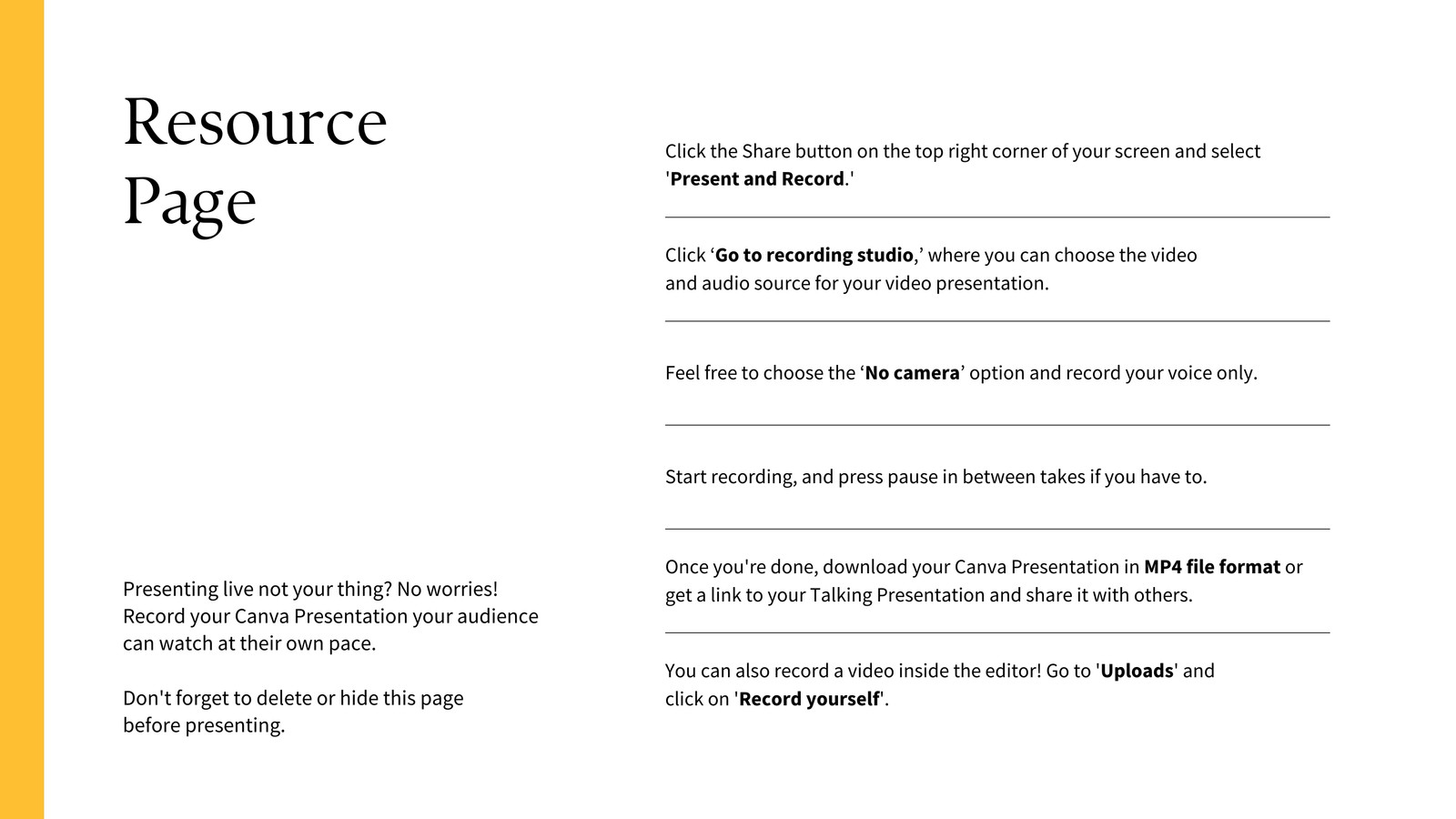 Resource Page

Presenting live not your thing? No worries! Record your Canva Presentation your audience can watch at their own pace.

Don't forget to delete or hide this page before presenting.

Click the Share button on the top right corner of your screen and select 'Present and Record.'

Click ‘Go to recording studio,’ where you can choose the video and audio source for your video presentation.

Feel free to choose the ‘No camera’ option and record your voice only.

Start recording, and press pause in between takes if you have to.

Once you're done, download your Canva Presentation in MP4 file format or get a link to your Talking Presentation and share it with others.

You can also record a video inside the editor! Go to 'Uploads' and click on 'Record yourself'.